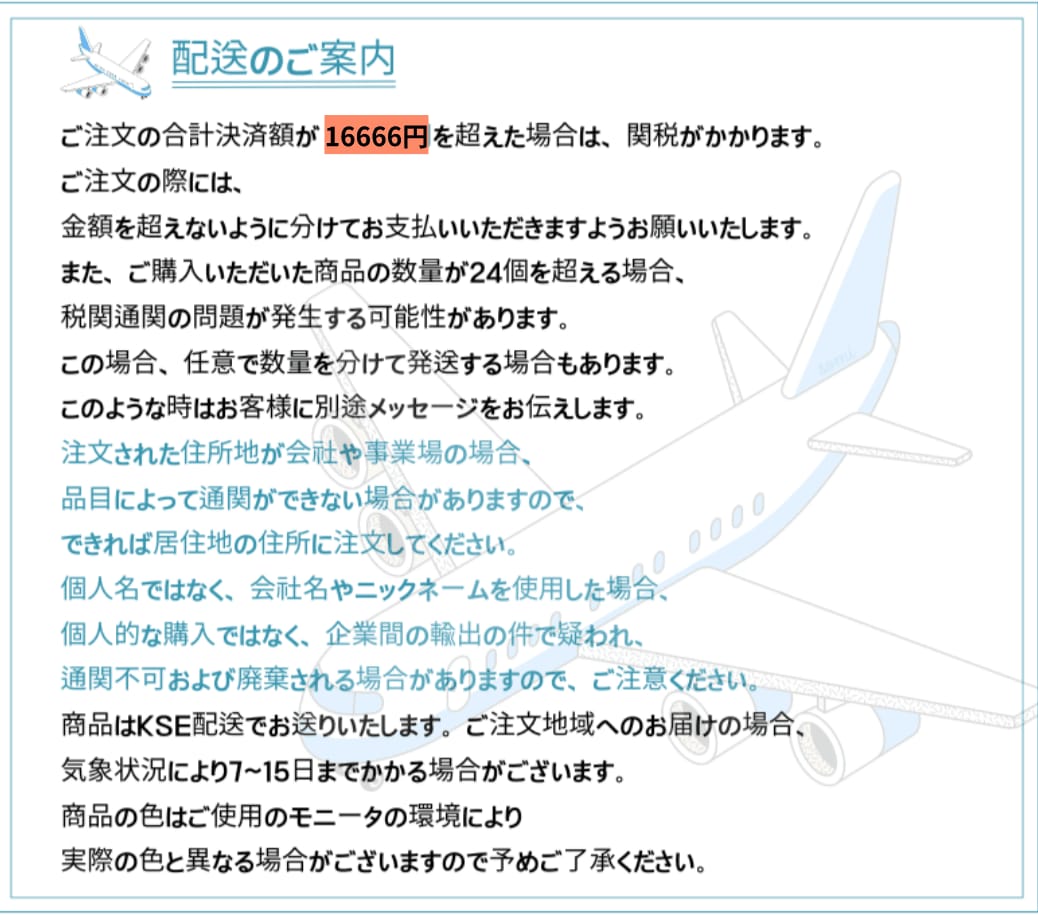 配送のご案内

ご注文の合計決済額が 16666円 を超えた場合は、関税がかかります。
ご注文の際には、
金額を超えないように分けてお支払いいただきますようお願いいたします。
また、ご購入いただいた商品の数量が24個を超える場合、
税関通関の問題が発生する可能性があります。
この場合、任意で数量を分けて発送する場合もあります。
このような時はお客様に別途メッセージをお伝えします。
注文された住所地が会社や事業場の場合、
品目によって通関ができない場合がありますので、
できれば居住地の住所に注文してください。
個人名ではなく、会社名やニックネームを使用した場合、
個人的な購入ではなく、企業間の輸出の件で疑われ、
通関不可および廃棄される場合がありますので、ご注意ください。
商品はKSE配送でお送りいたします。ご注文地域へのお届けの場合、
気象状況により7~15日までかかる場合がございます。
商品の色はご使用のモニータの環境により
実際の色と異なる場合がございますので予めご了承ください。